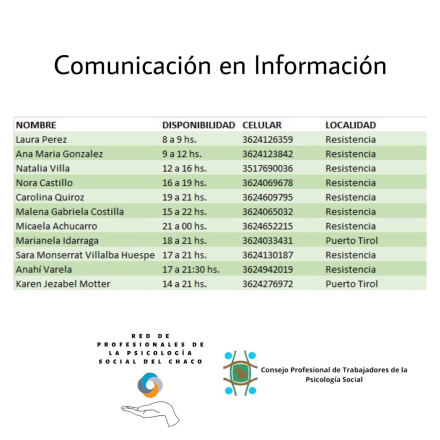 Comunicación en Información

| NOMBRE | DISPONIBILIDAD | CELULAR | LOCALIDAD |
|---|---|---|---|
| Laura Perez | 8 a 9 hs. | 3624126359 | Resistencia |
| Ana Maria Gonzalez | 9 a 12 hs. | 3624123842 | Resistencia |
| Natalia Villa | 12 a 16 hs. | 3517690036 | Resistencia |
| Nora Castillo | 16 a 19 hs. | 3624069678 | Resistencia |
| Carolina Quiroz | 19 a 21 hs. | 3624609795 | Resistencia |
| Malena Gabriela Costilla | 15 a 22 hs. | 3624065032 | Resistencia |
| Micaela Achucarro | 21 a 00 hs. | 3624652215 | Resistencia |
| Marianela Idarraga | 18 a 21 hs. | 3624033431 | Puerto Tirol |
| Sara Monserrat Villalba Huespe | 17 a 21 hs. | 3624130187 | Resistencia |
| Anahí Varela | 17 a 21:30 hs. | 3624942019 | Resistencia |
| Karen Jezabel Motter | 14 a 21 hs. | 3624276972 | Puerto Tirol |

RED DE PROFESIONALES DE LA PSICOLOGÍA SOCIAL DEL CHACO

Consejo Profesional de Trabajadores de la Psicología Social